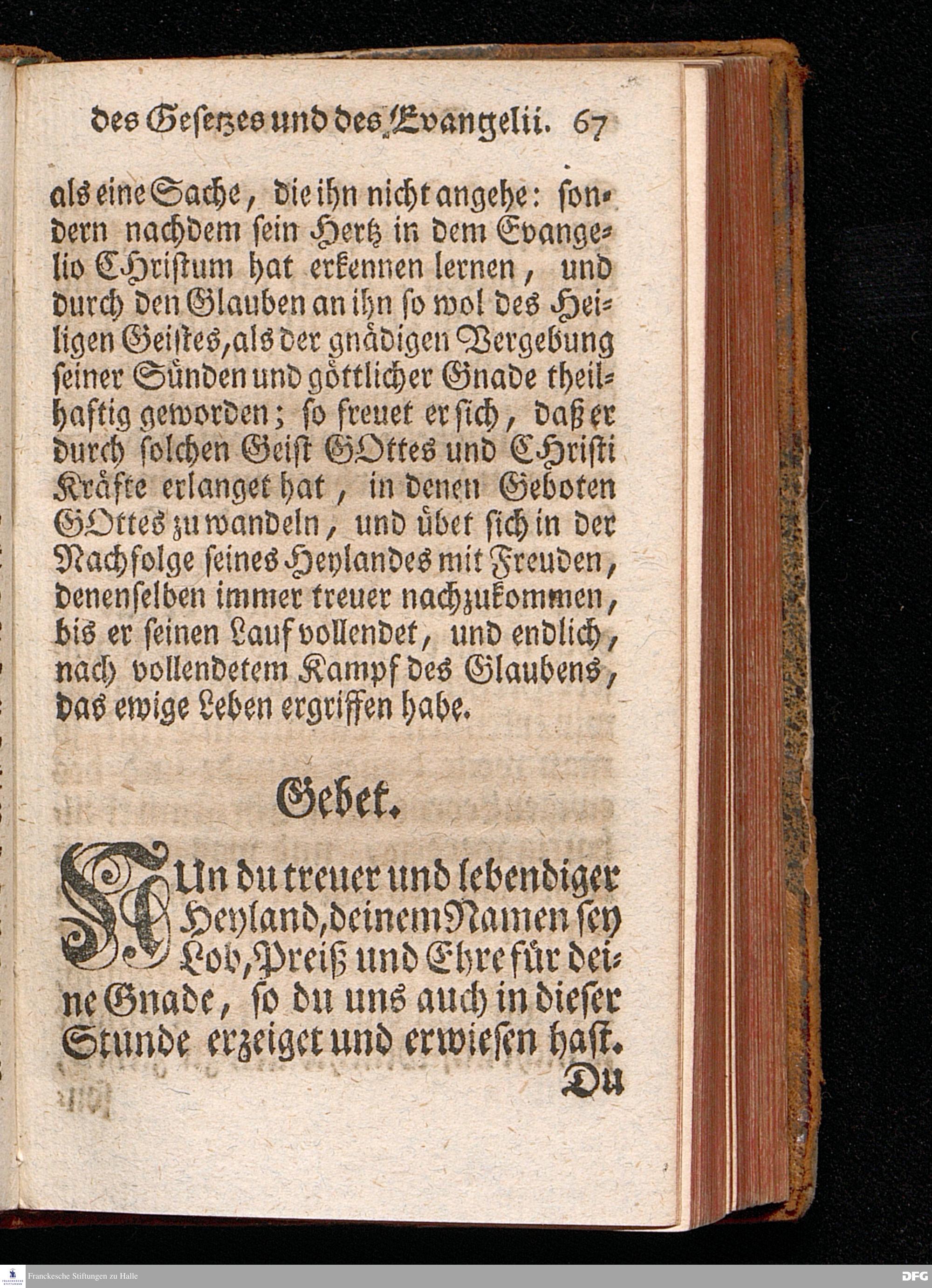 des Gesetzes und des Evangelii. 67

als eine Sache, die ihn nicht angehe: sondern nachdem sein Hertz in dem Evangelio CHristum hat erkennen lernen, und durch den Glauben an ihn so wol des Heiligen Geistes, als der gnädigen Vergebung seiner Sünden und göttlicher Gnade theilhaftig geworden; so freuet er sich, daß er durch solchen Geist GOttes und CHristi Kräfte erlanget hat, in denen Geboten GOttes zu wandeln, und übet sich in der Nachfolge seines Heylandes mit Freuden, denenselben immer treuer nachzukommen, bis er seinen Lauf vollendet, und endlich, nach vollendetem Kampf des Glaubens, das ewige Leben ergriffen habe.

Gebet.

NUn du treuer und lebendiger Heyland, deinem Namen sey Lob, Preiß und Ehre für deine Gnade, so du uns auch in dieser Stunde erzeiget und erwiesen hast. Du

Franckesche Stiftungen zu Halle

DFG